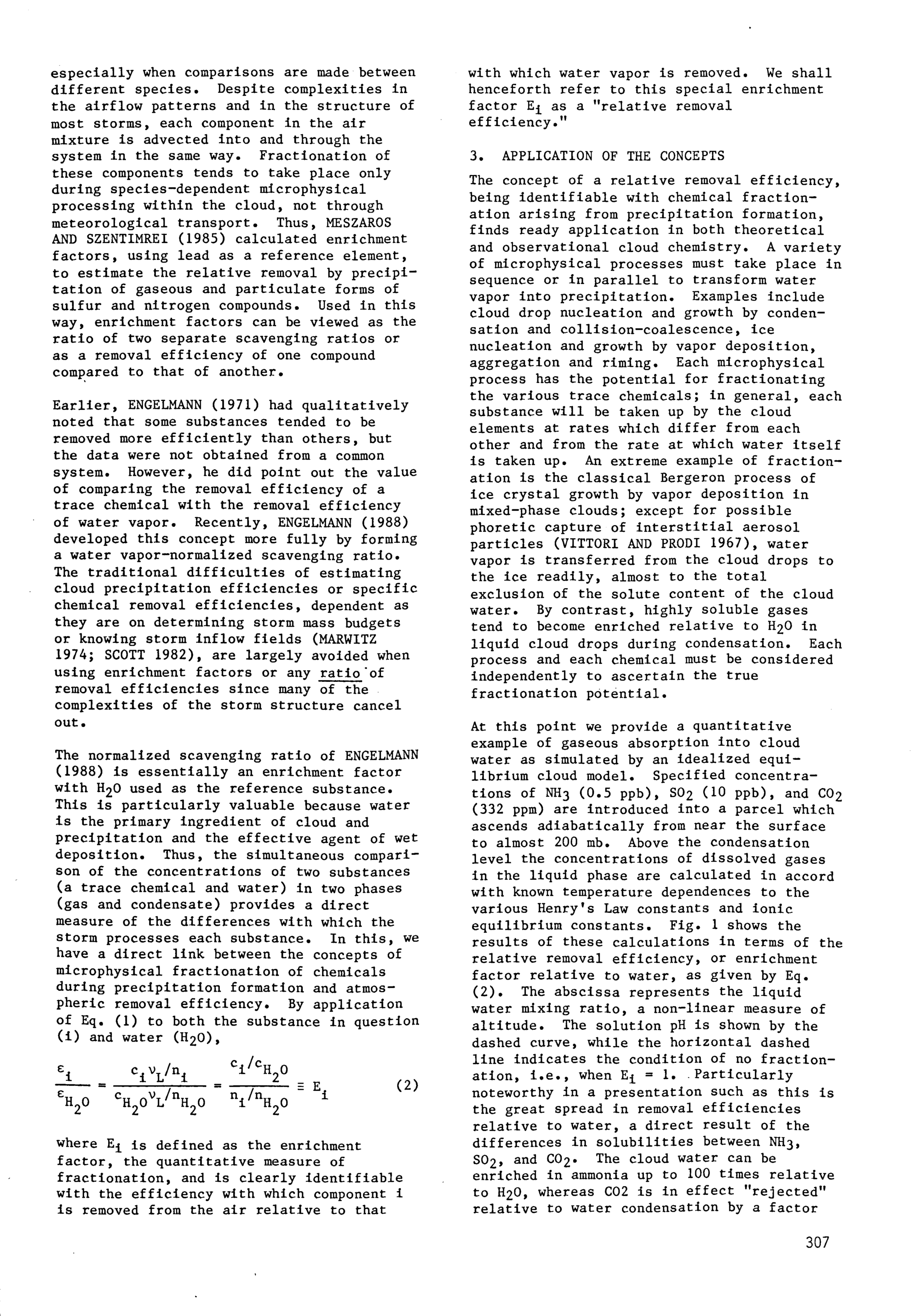 especially when comparisons are made between different species. Despite complexities in the airflow patterns and in the structure of most storms, each component in the air mixture is advected into and through the system in the same way. Fractionation of these components tends to take place only during species-dependent microphysical processing within the cloud, not through meteorological transport. Thus, MESZAROS AND SZENTIMREI (1985) calculated enrichment factors, using lead as a reference element, to estimate the relative removal by precipitation of gaseous and particulate forms of sulfur and nitrogen compounds. Used in this way, enrichment factors can be viewed as the ratio of two separate scavenging ratios or as a removal efficiency of one compound compared to that of another.

Earlier, ENGELMANN (1971) had qualitatively noted that some substances tended to be removed more efficiently than others, but the data were not obtained from a common system. However, he did point out the value of comparing the removal efficiency of a trace chemical with the removal efficiency of water vapor. Recently, ENGELMANN (1988) developed this concept more fully by forming a water vapor-normalized scavenging ratio. The traditional difficulties of estimating cloud precipitation efficiencies or specific chemical removal efficiencies, dependent as they are on determining storm mass budgets or knowing storm inflow fields (MARWITZ 1974; SCOTT 1982), are largely avoided when using enrichment factors or any ratio of removal efficiencies since many of the complexities of the storm structure cancel out.

The normalized scavenging ratio of ENGELMANN (1988) is essentially an enrichment factor with $H_2O$ used as the reference substance. This is particularly valuable because water is the primary ingredient of cloud and precipitation and the effective agent of wet deposition. Thus, the simultaneous comparison of the concentrations of two substances (a trace chemical and water) in two phases (gas and condensate) provides a direct measure of the differences with which the storm processes each substance. In this, we have a direct link between the concepts of microphysical fractionation of chemicals during precipitation formation and atmospheric removal efficiency. By application of Eq. (1) to both the substance in question (i) and water ($H_2O$),

$\frac{\varepsilon_i}{\varepsilon_{H_2O}} = \frac{c_i \nu_L / n_i}{c_{H_2O} \nu_L / n_{H_2O}} = \frac{c_i / c_{H_2O}}{n_i / n_{H_2O}} \equiv E_i$ (2)

where $E_i$ is defined as the enrichment factor, the quantitative measure of fractionation, and is clearly identifiable with the efficiency with which component i is removed from the air relative to that with which water vapor is removed. We shall henceforth refer to this special enrichment factor $E_i$ as a "relative removal efficiency."

3. APPLICATION OF THE CONCEPTS

The concept of a relative removal efficiency, being identifiable with chemical fractionation arising from precipitation formation, finds ready application in both theoretical and observational cloud chemistry. A variety of microphysical processes must take place in sequence or in parallel to transform water vapor into precipitation. Examples include cloud drop nucleation and growth by condensation and collision-coalescence, ice nucleation and growth by vapor deposition, aggregation and riming. Each microphysical process has the potential for fractionating the various trace chemicals; in general, each substance will be taken up by the cloud elements at rates which differ from each other and from the rate at which water itself is taken up. An extreme example of fractionation is the classical Bergeron process of ice crystal growth by vapor deposition in mixed-phase clouds; except for possible phoretic capture of interstitial aerosol particles (VITTORI AND PRODI 1967), water vapor is transferred from the cloud drops to the ice readily, almost to the total exclusion of the solute content of the cloud water. By contrast, highly soluble gases tend to become enriched relative to $H_2O$ in liquid cloud drops during condensation. Each process and each chemical must be considered independently to ascertain the true fractionation potential.

At this point we provide a quantitative example of gaseous absorption into cloud water as simulated by an idealized equilibrium cloud model. Specified concentrations of $NH_3$ (0.5 ppb), $SO_2$ (10 ppb), and $CO_2$ (332 ppm) are introduced into a parcel which ascends adiabatically from near the surface to almost 200 mb. Above the condensation level the concentrations of dissolved gases in the liquid phase are calculated in accord with known temperature dependences to the various Henry's Law constants and ionic equilibrium constants. Fig. 1 shows the results of these calculations in terms of the relative removal efficiency, or enrichment factor relative to water, as given by Eq. (2). The abscissa represents the liquid water mixing ratio, a non-linear measure of altitude. The solution pH is shown by the dashed curve, while the horizontal dashed line indicates the condition of no fractionation, i.e., when $E_i = 1$. Particularly noteworthy in a presentation such as this is the great spread in removal efficiencies relative to water, a direct result of the differences in solubilities between $NH_3$, $SO_2$, and $CO_2$. The cloud water can be enriched in ammonia up to 100 times relative to $H_2O$, whereas CO2 is in effect "rejected" relative to water condensation by a factor

307